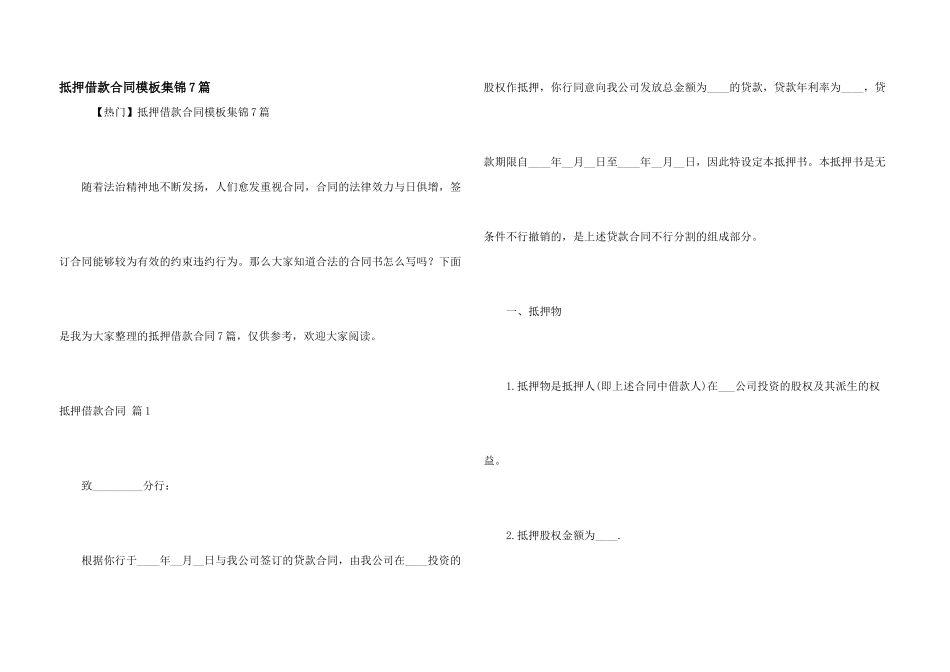 抵押借款合同模板集锦7篇

【热门】抵押借款合同模板集锦7篇

随着法治精神地不断发扬，人们愈发重视合同，合同的法律效力与日俱增，签订合同能够较为有效的约束违约行为。那么大家知道合法的合同书怎么写吗？下面是我为大家整理的抵押借款合同7篇，仅供参考，欢迎大家阅读。

抵押借款合同 篇1

致_________分行：

根据你行于____年__月__日与我公司签订的贷款合同，由我公司在____投资的股权作抵押，你行同意向我公司发放总金额为____的贷款，贷款年利率为____，贷款期限自____年__月__日至____年__月__日，因此特设定本抵押书。本抵押书是无条件不行撤销的，是上述贷款合同不行分割的组成部分。

一、抵押物

1.抵押物是抵押人(即上述合同中借款人)在___公司投资的股权及其派生的权益。

2.抵押股权金额为____.